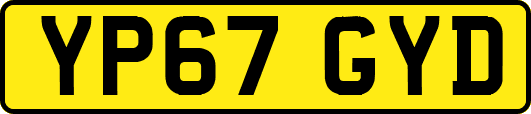 YP67 GYD